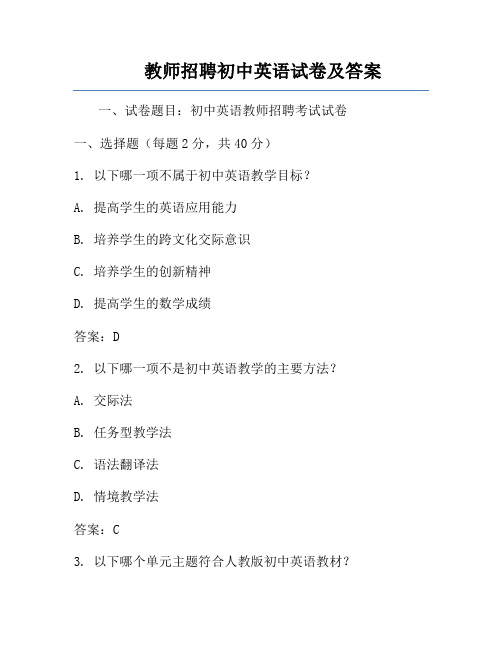 教师招聘初中英语试卷及答案

一、试卷题目：初中英语教师招聘考试试卷

一、选择题（每题 2 分，共 40 分）

1. 以下哪一项不属于初中英语教学目标？

A. 提高学生的英语应用能力

B. 培养学生的跨文化交际意识

C. 培养学生的创新精神

D. 提高学生的数学成绩

答案：D

2. 以下哪一项不是初中英语教学的主要方法？

A. 交际法

B. 任务型教学法

C. 语法翻译法

D. 情境教学法

答案：C

3. 以下哪个单元主题符合人教版初中英语教材？